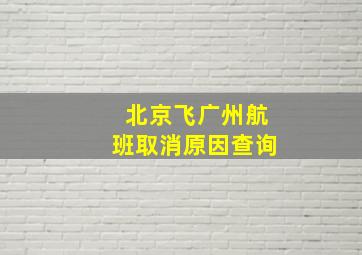 北京飞广州航班取消原因查询